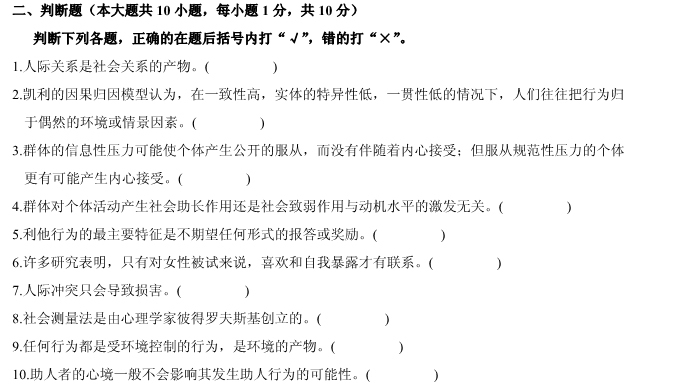 二、判断题（本大题共 10 小题，每小题 1 分，共 10 分）

判断下列各题，正确的在题后括号内打“√”，错的打“×”。

1.人际关系是社会关系的产物。(　　　　)

2.凯利的因果归因模型认为，在一致性高，实体的特异性低，一贯性低的情况下，人们往往把行为归于偶然的环境或情景因素。(　　　　)

3.群体的信息性压力可能使个体产生公开的服从，而没有伴随着内心接受；但服从规范性压力的个体更有可能产生内心接受。(　　　　)

4.群体对个体活动产生社会助长作用还是社会致弱作用与动机水平的激发无关。(　　　　)

5.利他行为的最主要特征是不期望任何形式的报答或奖励。(　　　　)

6.许多研究表明，只有对女性被试来说，喜欢和自我暴露才有联系。(　　　　)

7.人际冲突只会导致损害。(　　　　)

8.社会测量法是由心理学家彼得罗夫斯基创立的。(　　　　)

9.任何行为都是受环境控制的行为，是环境的产物。(　　　　)

10.助人者的心境一般不会影响其发生助人行为的可能性。(　　　　)